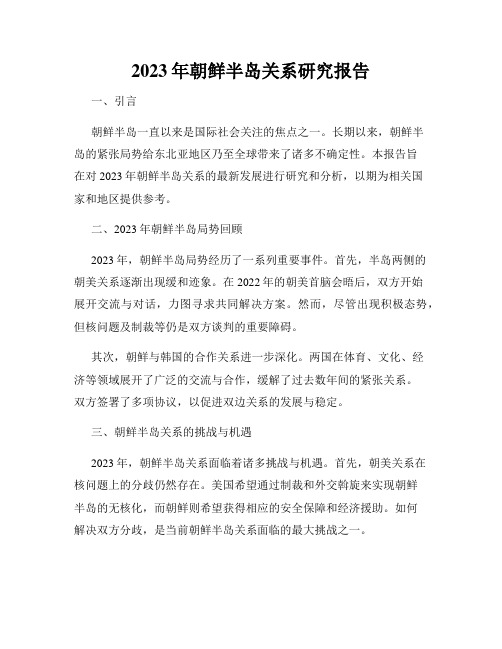 2023年朝鲜半岛关系研究报告

一、引言

朝鲜半岛一直以来是国际社会关注的焦点之一。长期以来，朝鲜半岛的紧张局势给东北亚地区乃至全球带来了诸多不确定性。本报告旨在对2023年朝鲜半岛关系的最新发展进行研究和分析，以期为相关国家和地区提供参考。

二、2023年朝鲜半岛局势回顾

2023年，朝鲜半岛局势经历了一系列重要事件。首先，半岛两侧的朝美关系逐渐出现缓和迹象。在2022年的朝美首脑会晤后，双方开始展开交流与对话，力图寻求共同解决方案。然而，尽管出现积极态势，但核问题及制裁等仍是双方谈判的重要障碍。

其次，朝鲜与韩国的合作关系进一步深化。两国在体育、文化、经济等领域展开了广泛的交流与合作，缓解了过去数年间的紧张关系。双方签署了多项协议，以促进双边关系的发展与稳定。

三、朝鲜半岛关系的挑战与机遇

2023年，朝鲜半岛关系面临着诸多挑战与机遇。首先，朝美关系在核问题上的分歧仍然存在。美国希望通过制裁和外交斡旋来实现朝鲜半岛的无核化，而朝鲜则希望获得相应的安全保障和经济援助。如何解决双方分歧，是当前朝鲜半岛关系面临的最大挑战之一。